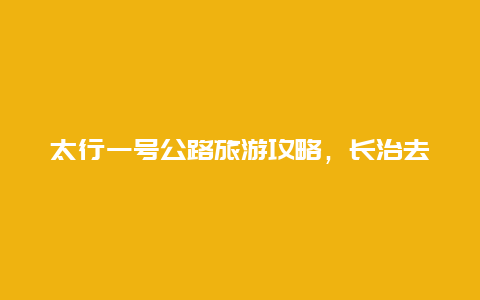 太行一号公路旅游攻略，长治去